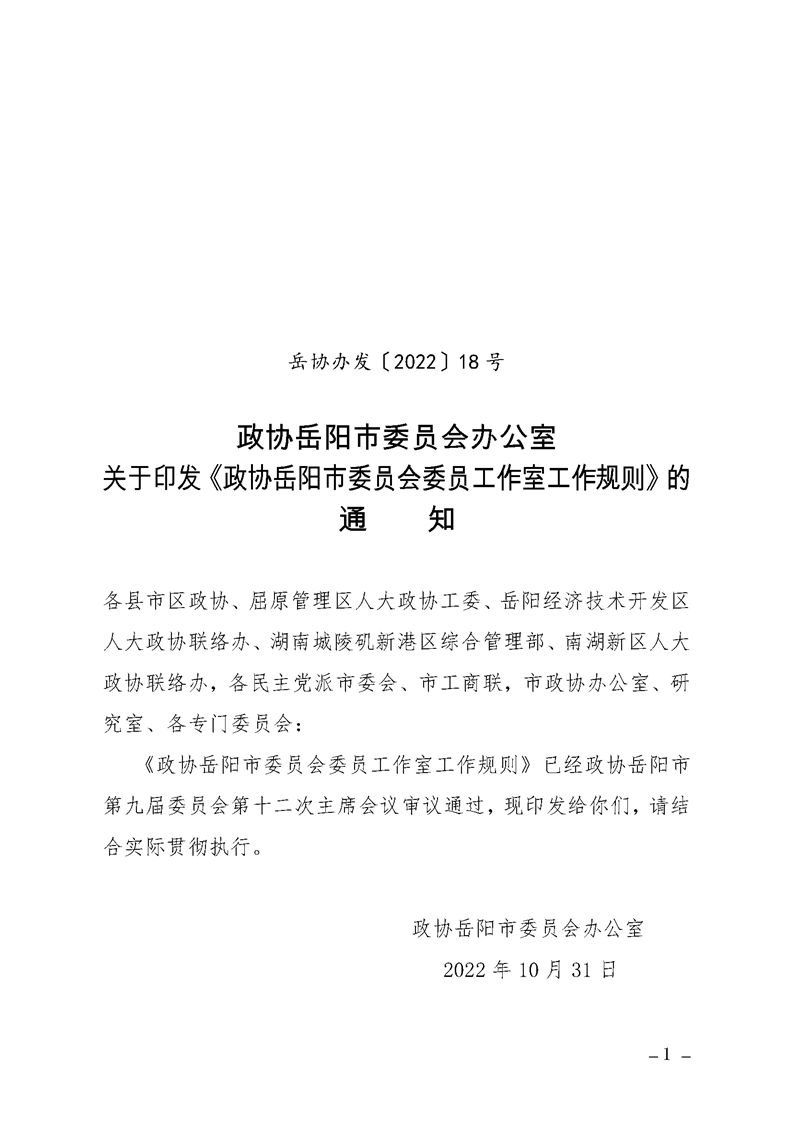 岳协办发〔2022〕18号

政协岳阳市委员会办公室
关于印发《政协岳阳市委员会委员工作室工作规则》的
通　　知

各县市区政协、屈原管理区人大政协工委、岳阳经济技术开发区人大政协联络办、湖南城陵矶新港区综合管理部、南湖新区人大政协联络办，各民主党派市委会、市工商联，市政协办公室、研究室、各专门委员会：

《政协岳阳市委员会委员工作室工作规则》已经政协岳阳市第九届委员会第十二次主席会议审议通过，现印发给你们，请结合实际贯彻执行。

政协岳阳市委员会办公室
2022年10月31日

－1－